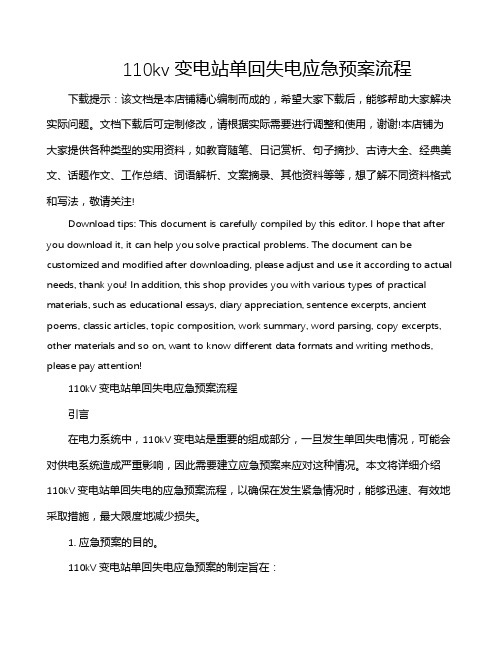 110kv 变电站单回失电应急预案流程

下载提示：该文档是本店铺精心编制而成的，希望大家下载后，能够帮助大家解决实际问题。文档下载后可定制修改，请根据实际需要进行调整和使用，谢谢!本店铺为大家提供各种类型的实用资料，如教育随笔、日记赏析、句子摘抄、古诗大全、经典美文、话题作文、工作总结、词语解析、文案摘录、其他资料等等，想了解不同资料格式和写法，敬请关注!

Download tips: This document is carefully compiled by this editor. I hope that after you download it, it can help you solve practical problems. The document can be customized and modified after downloading, please adjust and use it according to actual needs, thank you! In addition, this shop provides you with various types of practical materials, such as educational essays, diary appreciation, sentence excerpts, ancient poems, classic articles, topic composition, work summary, word parsing, copy excerpts, other materials and so on, want to know different data formats and writing methods, please pay attention!

110kV 变电站单回失电应急预案流程

引言

在电力系统中，110kV 变电站是重要的组成部分，一旦发生单回失电情况，可能会对供电系统造成严重影响，因此需要建立应急预案来应对这种情况。本文将详细介绍 110kV 变电站单回失电的应急预案流程，以确保在发生紧急情况时，能够迅速、有效地采取措施，最大限度地减少损失。

1. 应急预案的目的。

110kV 变电站单回失电应急预案的制定旨在：